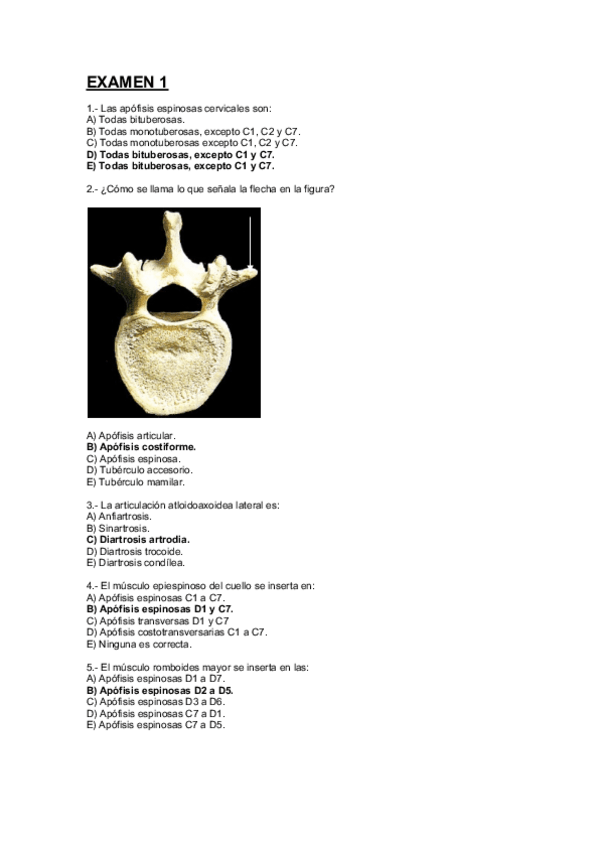 EXAMEN 1

1.- Las apófisis espinosas cervicales son:
A) Todas bituberosas.
B) Todas monotuberosas, excepto C1, C2 y C7.
C) Todas monotuberosas excepto C1, C2 y C7.
D) Todas bituberosas, excepto C1 y C7.
E) Todas bituberosas, excepto C1 y C7.

2.- ¿Cómo se llama lo que señala la flecha en la figura?

A) Apófisis articular.
B) Apófisis costiforme.
C) Apófisis espinosa.
D) Tubérculo accesorio.
E) Tubérculo mamilar.

3.- La articulación atloidoaxoidea lateral es:
A) Anfiartrosis.
B) Sinartrosis.
C) Diartrosis artrodia.
D) Diartrosis trocoide.
E) Diartrosis condílea.

4.- El músculo epiespinoso del cuello se inserta en:
A) Apófisis espinosas C1 a C7.
B) Apófisis espinosas D1 y C7.
C) Apófisis transversas D1 y C7
D) Apófisis costotransversarias C1 a C7.
E) Ninguna es correcta.

5.- El músculo romboides mayor se inserta en las:
A) Apófisis espinosas D1 a D7.
B) Apófisis espinosas D2 a D5.
C) Apófisis espinosas D3 a D6.
D) Apófisis espinosas C7 a D1.
E) Apófisis espinosas C7 a D5.